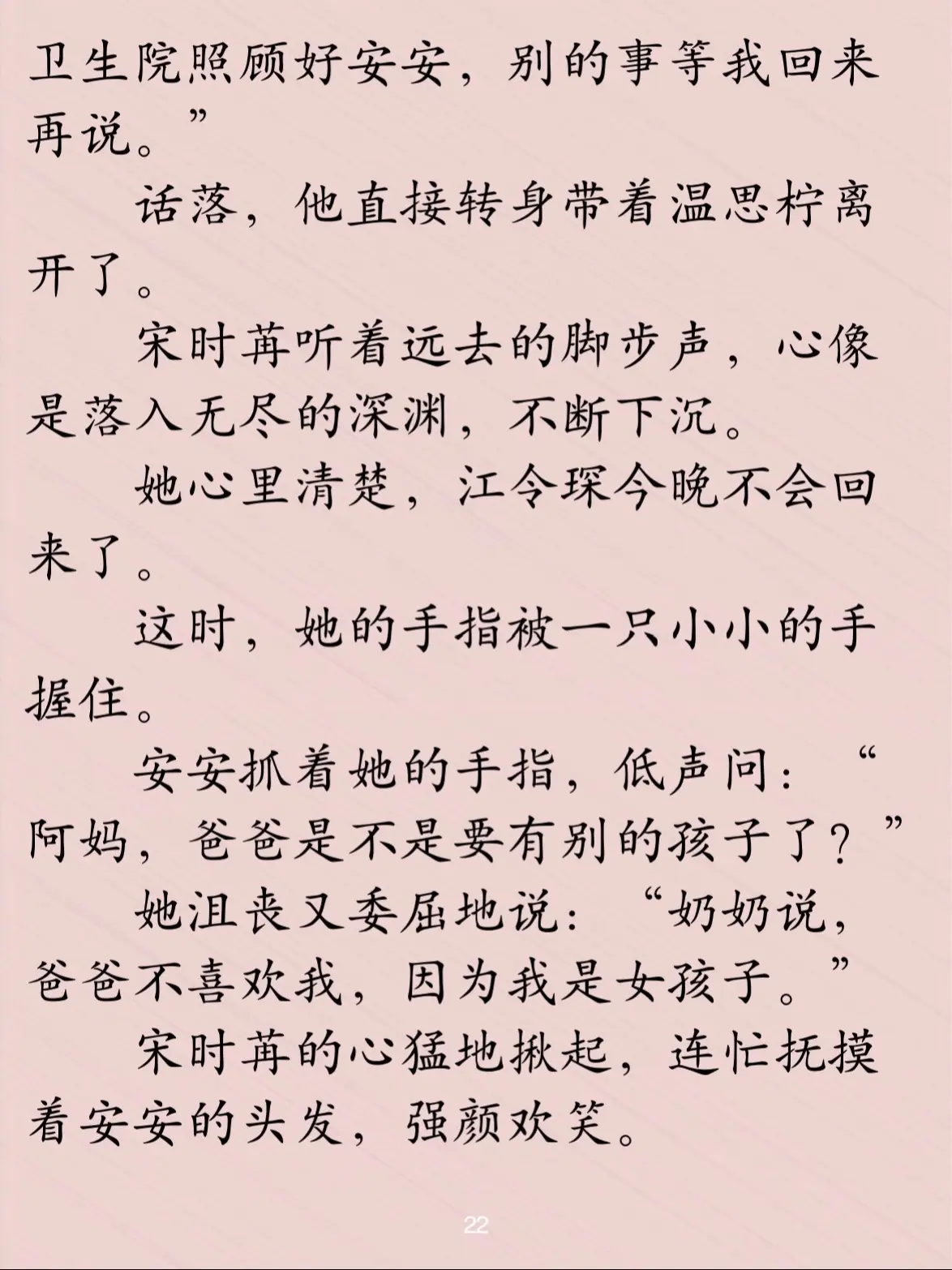 卫生院照顾好安安，别的事等我回来再说。”

话落，他直接转身带着温思柠离开了。

宋时苒听着远去的脚步声，心像是落入无尽的深渊，不断下沉。

她心里清楚，江令琛今晚不会回来了。

这时，她的手指被一只小小的手握住。

安安抓着她的手指，低声问：“阿妈，爸爸是不是要有别的孩子了？”

她沮丧又委屈地说：“奶奶说，爸爸不喜欢我，因为我是女孩子。”

宋时苒的心猛地揪起，连忙抚摸着安安的头发，强颜欢笑。

22